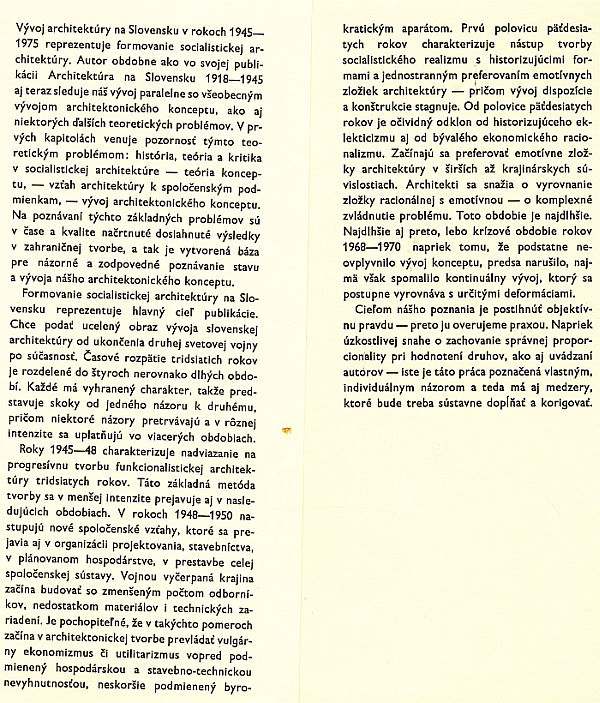 Vývoj architektúry na Slovensku v rokoch 1945—1975 reprezentuje formovanie socialistickej architektúry. Autor obdobne ako vo svojej publikácii Architektúra na Slovensku 1918—1945 aj teraz sleduje náš vývoj paralelne so všeobecným vývojom architektonického konceptu, ako aj niektorých ďalších teoretických problémov. V prvých kapitolách venuje pozornosť týmto teoretickým problémom: história, teória a kritika v socialistickej architektúre — teória konceptu, — vzťah architektúry k spoločenským podmienkam, — vývoj architektonického konceptu. Na poznávaní týchto základných problémov sú v čase a kvalite načrtnuté dosiahnuté výsledky v zahraničnej tvorbe, a tak je vytvorená báza pre názorné a zodpovedné poznávanie stavu a vývoja nášho architektonického konceptu.

Formovanie socialistickej architektúry na Slovensku reprezentuje hlavný cieľ publikácie. Chce podať ucelený obraz vývoja slovenskej architektúry od ukončenia druhej svetovej vojny po súčasnosť. Časové rozpätie tridsiatich rokov je rozdelené do štyroch nerovnako dlhých období. Každé má vyhranený charakter, takže predstavuje skoky od jedného názoru k druhému, pričom niektoré názory pretrvávajú a v rôznej intenzite sa uplatňujú vo viacerých obdobiach.

Roky 1945—48 charakterizuje nadviazanie na progresívnu tvorbu funkcionalistickej architektúry tridsiatych rokov. Táto základná metóda tvorby sa v menšej intenzite prejavuje aj v nasledujúcich obdobiach. V rokoch 1948—1950 nastupujú nové spoločenské vzťahy, ktoré sa prejavia aj v organizácii projektovania, stavebníctva, v plánovanom hospodárstve, v prestavbe celej spoločenskej sústavy. Vojnou vyčerpaná krajina začína budovať so zmenšeným počtom odborníkov, nedostatkom materiálov i technických zariadení. Je pochopiteľné, že v takýchto pomeroch začína v architektonickej tvorbe prevládať vulgárny ekonomizmus či utilitarizmus vopred podmienený hospodárskou a stavebno-technickou nevyhnutnosťou, neskoršie podmienený byrokratickým aparátom. Prvú polovicu päťdesiatych rokov charakterizuje nástup tvorby socialistického realizmu s historizujúcimi formami a jednostranným preferovaním emotívnych zložiek architektúry — pričom vývoj dispozície a konštrukcie stagnuje. Od polovice päťdesiatych rokov je očividný odklon od historizujúceho eklekticizmu aj od bývalého ekonomického racionalizmu. Začínajú sa preferovať emotívne zložky architektúry v širších až krajinárskych súvislostiach. Architekti sa snažia o vyrovnanie zložky racionálnej s emotívnou — o komplexné zvládnutie problému. Toto obdobie je najdlhšie. Najdlhšie aj preto, lebo krízové obdobie rokov 1968—1970 napriek tomu, že podstatne neovplyvnilo vývoj konceptu, predsa narušilo, najmä však spomalilo kontinuálny vývoj, ktorý sa postupne vyrovnáva s určitými deformáciami.

Cieľom nášho poznania je postihnúť objektívnu pravdu — preto ju overujeme praxou. Napriek úzkostlivej snahe o zachovanie správnej proporcionality pri hodnotení druhov, ako aj uvádzaní autorov — iste je táto práca poznačená vlastným, individuálnym názorom a teda má aj medzery, ktoré bude treba sústavne dopĺňať a korigovať.